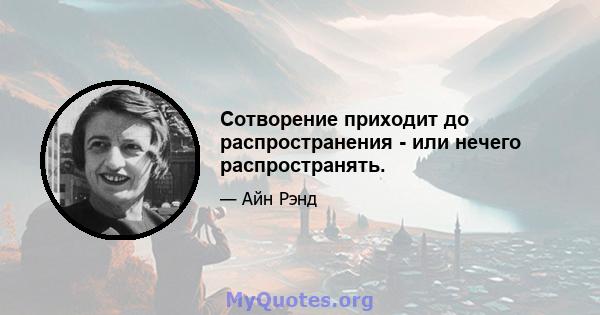 Сотворение приходит до распространения - или нечего распространять.

— Айн Рэнд

MyQuotes.org